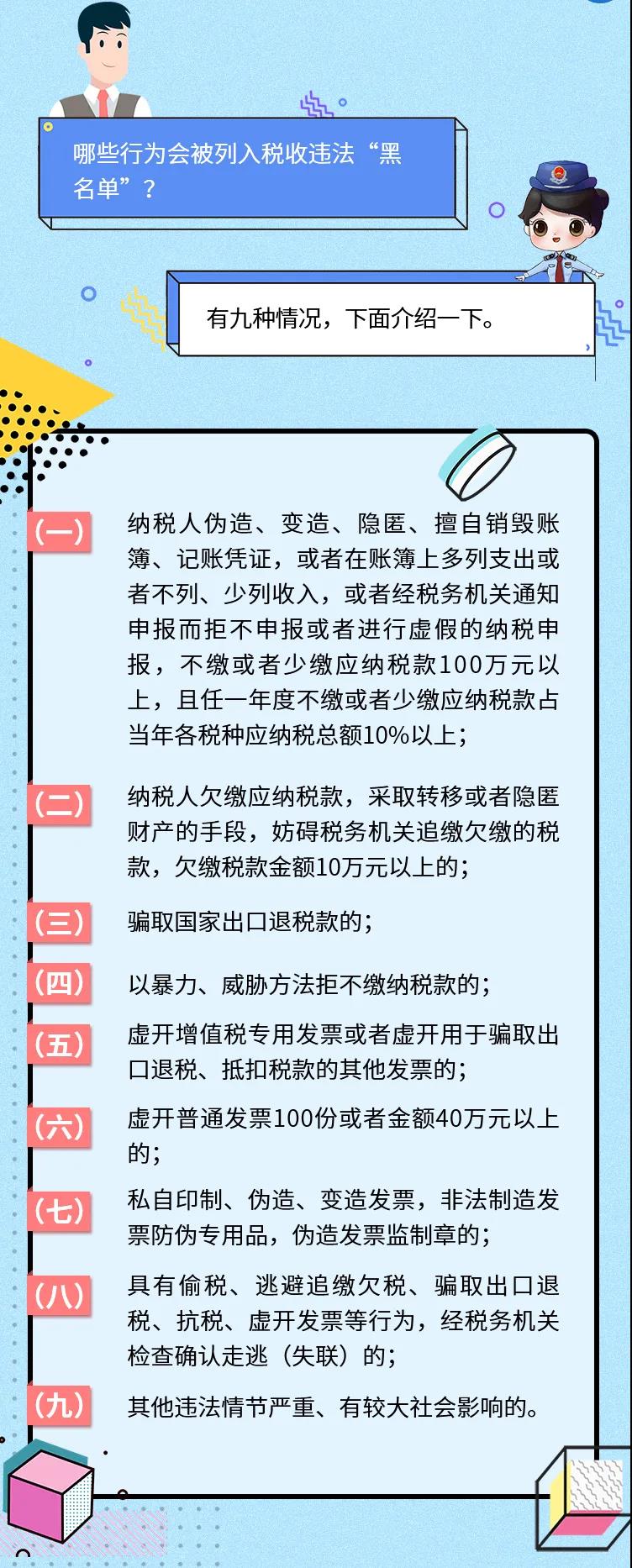 哪些行为会被列入税收违法“黑名单”？

有九种情况，下面介绍一下。

（一） 纳税人伪造、变造、隐匿、擅自销毁账簿、记账凭证，或者在账簿上多列支出或者不列、少列收入，或者经税务机关通知申报而拒不申报或者进行虚假的纳税申报，不缴或者少缴应纳税款100万元以上，且任一年度不缴或者少缴应纳税款占当年各税种应纳税总额10%以上；

（二） 纳税人欠缴应纳税款，采取转移或者隐匿财产的手段，妨碍税务机关追缴欠缴的税款，欠缴税款金额10万元以上的；

（三） 骗取国家出口退税款的；

（四） 以暴力、威胁方法拒不缴纳税款的；

（五） 虚开增值税专用发票或者虚开用于骗取出口退税、抵扣税款的其他发票的；

（六） 虚开普通发票100份或者金额40万元以上的；

（七） 私自印制、伪造、变造发票，非法制造发票防伪专用品，伪造发票监制章的；

（八） 具有偷税、逃避追缴欠税、骗取出口退税、抗税、虚开发票等行为，经税务机关检查确认走逃（失联）的；

（九） 其他违法情节严重、有较大社会影响的。